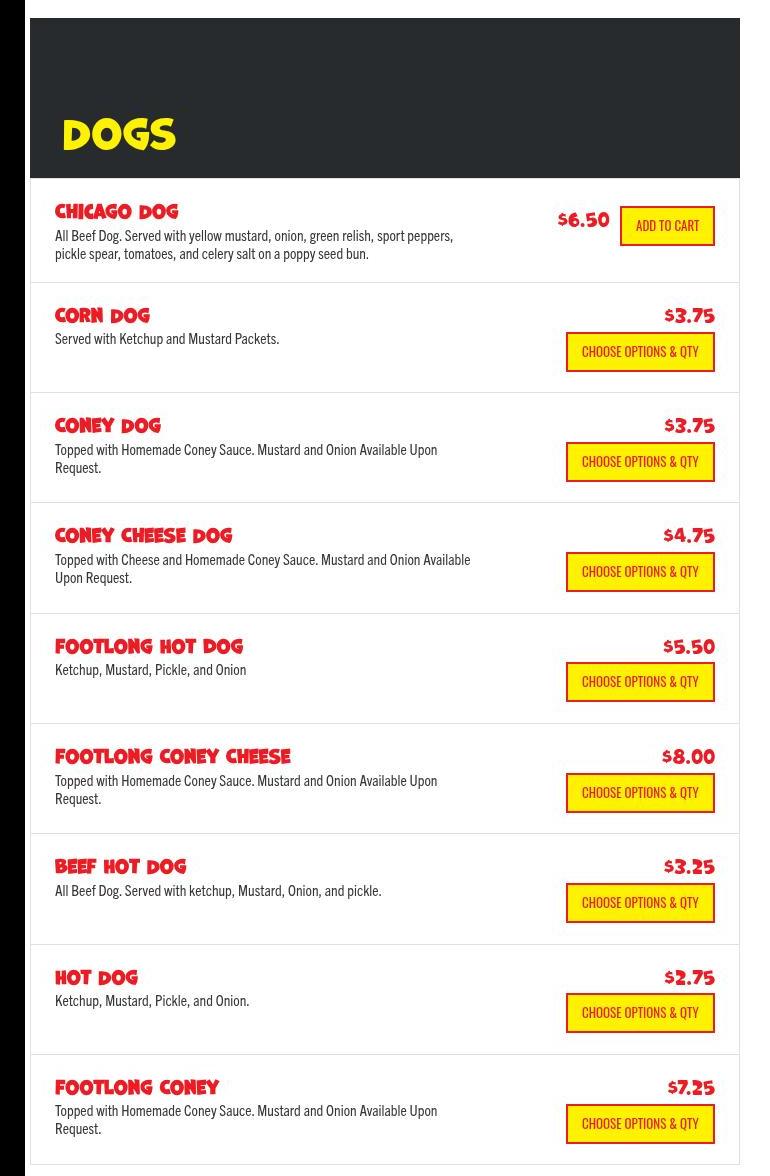 DOGS

CHICAGO DOG
All Beef Dog. Served with yellow mustard, onion, green relish, sport peppers, pickle spear, tomatoes, and celery salt on a poppy seed bun.
$6.50
ADD TO CART

CORN DOG
Served with Ketchup and Mustard Packets.
$3.75
CHOOSE OPTIONS & QTY

CONEY DOG
Topped with Homemade Coney Sauce. Mustard and Onion Available Upon Request.
$3.75
CHOOSE OPTIONS & QTY

CONEY CHEESE DOG
Topped with Cheese and Homemade Coney Sauce. Mustard and Onion Available Upon Request.
$4.75
CHOOSE OPTIONS & QTY

FOOTLONG HOT DOG
Ketchup, Mustard, Pickle, and Onion
$5.50
CHOOSE OPTIONS & QTY

FOOTLONG CONEY CHEESE
Topped with Homemade Coney Sauce. Mustard and Onion Available Upon Request.
$8.00
CHOOSE OPTIONS & QTY

BEEF HOT DOG
All Beef Dog. Served with ketchup, Mustard, Onion, and pickle.
$3.25
CHOOSE OPTIONS & QTY

HOT DOG
Ketchup, Mustard, Pickle, and Onion.
$2.75
CHOOSE OPTIONS & QTY

FOOTLONG CONEY
Topped with Homemade Coney Sauce. Mustard and Onion Available Upon Request.
$7.25
CHOOSE OPTIONS & QTY